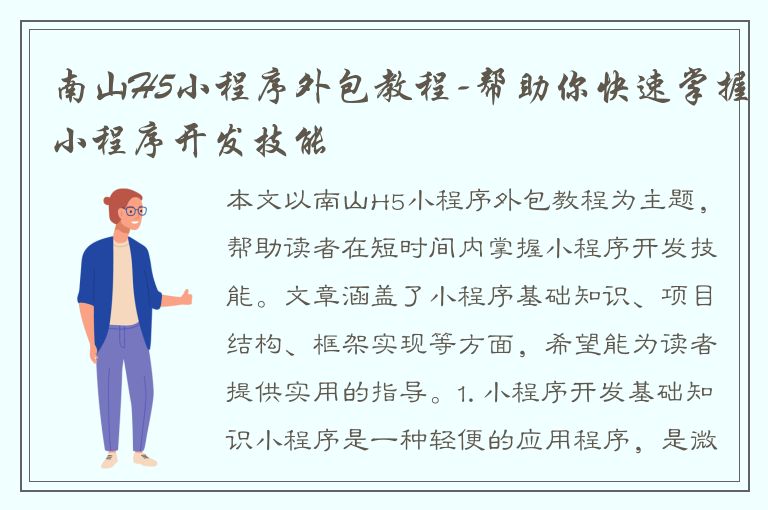 南山H5小程序外包教程-帮助你快速掌握小程序开发技能

本文以南山H5小程序外包教程为主题，帮助读者在短时间内掌握小程序开发技能。文章涵盖了小程序基础知识、项目结构、框架实现等方面，希望能为读者提供实用的指导。1. 小程序开发基础知识小程序是一种轻便的应用程序，是微